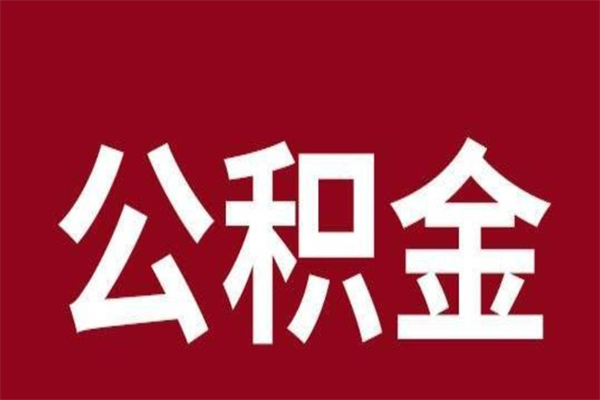 公积金